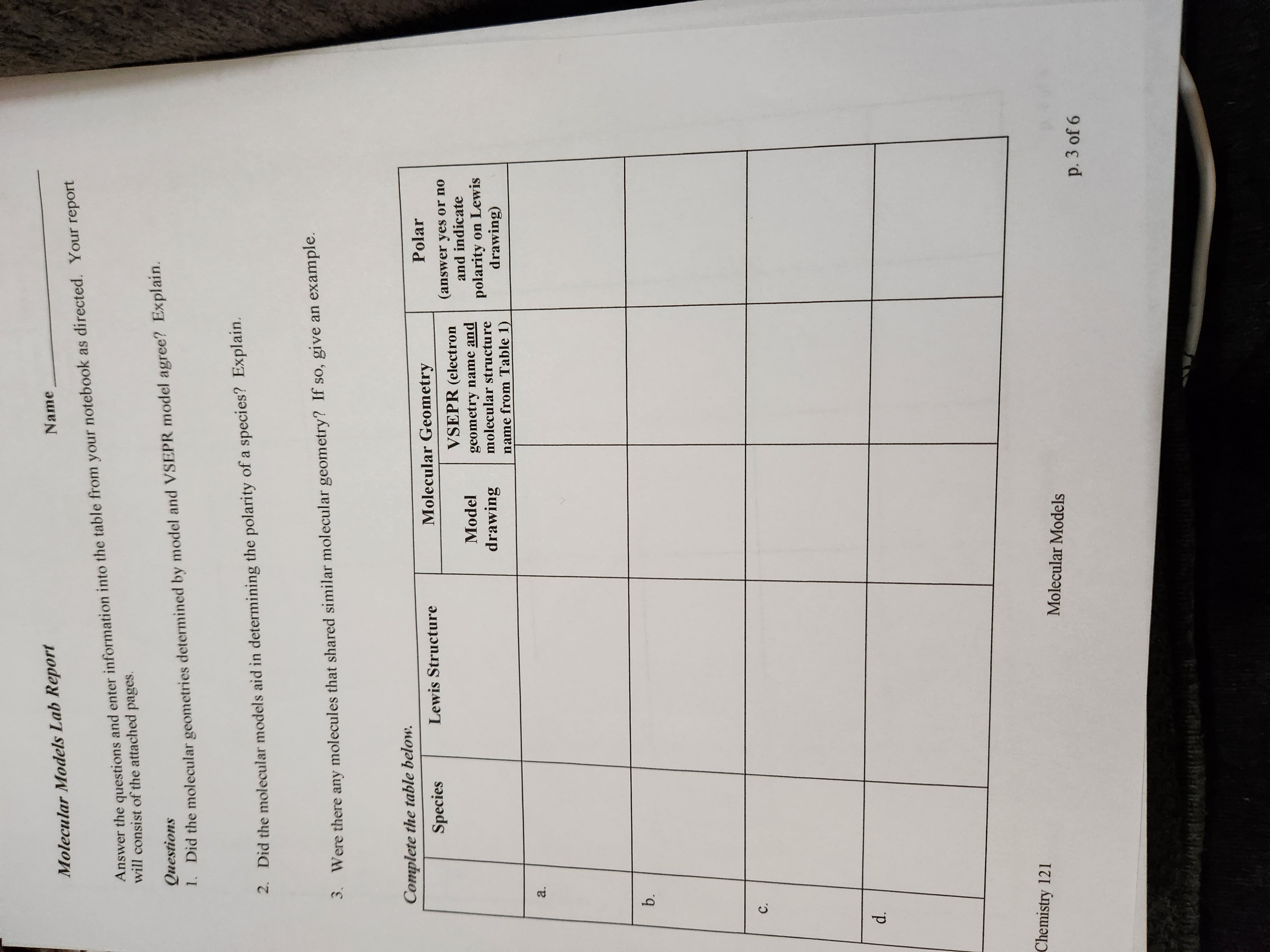 Molecular Models Lab Report

Name ____________

Answer the questions and enter information into the table from your notebook as directed. Your report will consist of the attached pages.

Questions
1. Did the molecular geometries determined by model and VSEPR model agree? Explain.

2. Did the molecular models aid in determining the polarity of a species? Explain.

3. Were there any molecules that shared similar molecular geometry? If so, give an example.

Complete the table below.

| | Species | Lewis Structure | Molecular Geometry: Model drawing | Molecular Geometry: VSEPR (electron geometry name and molecular structure name from Table 1) | Polar (answer yes or no and indicate polarity on Lewis drawing) |
|---|---|---|---|---|---|
| a. | | | | | |
| b. | | | | | |
| c. | | | | | |
| d. | | | | | |

Chemistry 121

Molecular Models

p. 3 of 6